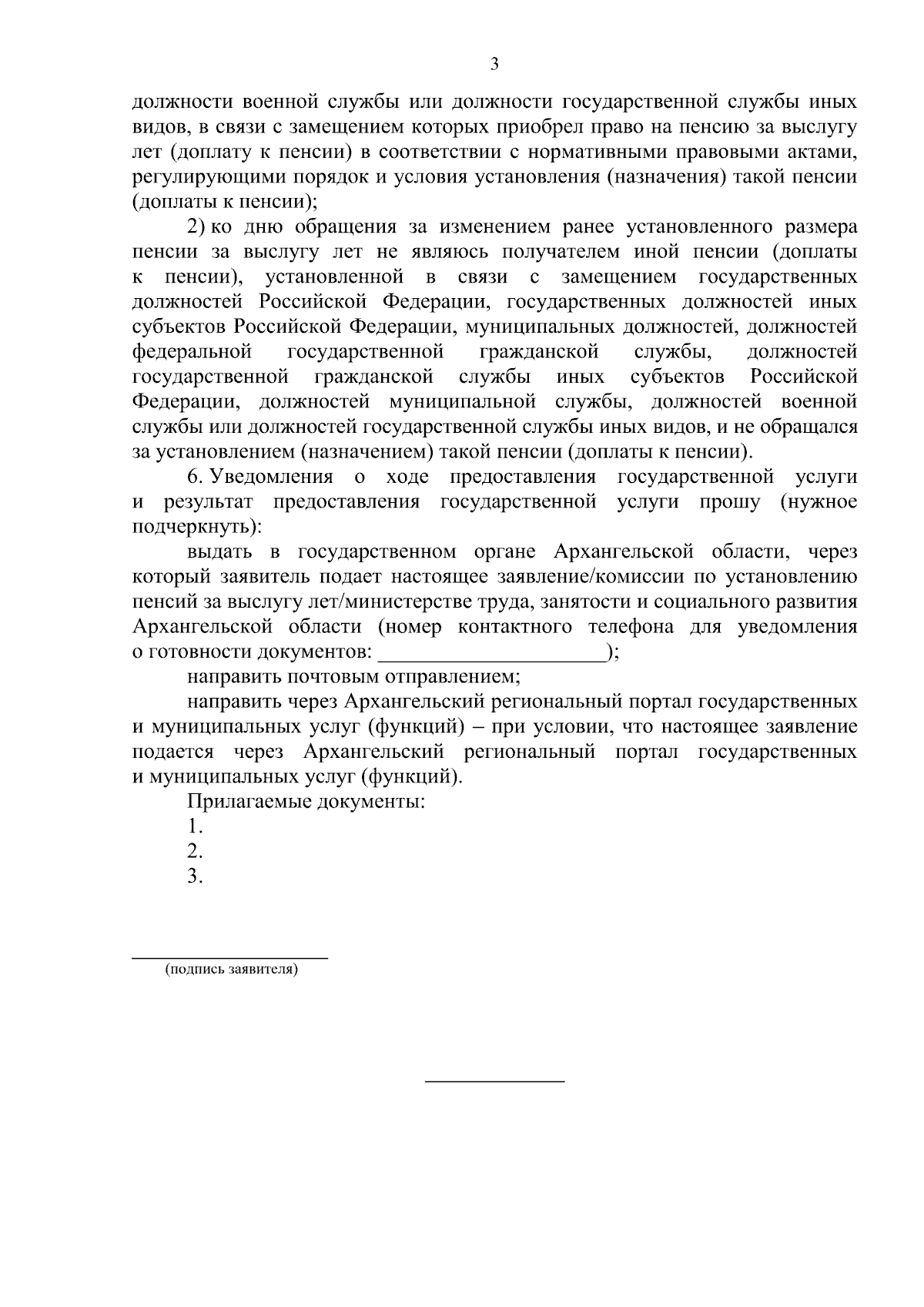 3

должности военной службы или должности государственной службы иных видов, в связи с замещением которых приобрел право на пенсию за выслугу лет (доплату к пенсии) в соответствии с нормативными правовыми актами, регулирующими порядок и условия установления (назначения) такой пенсии (доплаты к пенсии);

2) ко дню обращения за изменением ранее установленного размера пенсии за выслугу лет не являюсь получателем иной пенсии (доплаты к пенсии), установленной в связи с замещением государственных должностей Российской Федерации, государственных должностей иных субъектов Российской Федерации, муниципальных должностей, должностей федеральной государственной гражданской службы, должностей государственной гражданской службы иных субъектов Российской Федерации, должностей муниципальной службы, должностей военной службы или должностей государственной службы иных видов, и не обращался за установлением (назначением) такой пенсии (доплаты к пенсии).

6. Уведомления о ходе предоставления государственной услуги и результат предоставления государственной услуги прошу (нужное подчеркнуть):

выдать в государственном органе Архангельской области, через который заявитель подает настоящее заявление/комиссии по установлению пенсий за выслугу лет/министерстве труда, занятости и социального развития Архангельской области (номер контактного телефона для уведомления о готовности документов: ______________________);

направить почтовым отправлением;

направить через Архангельский региональный портал государственных и муниципальных услуг (функций) – при условии, что настоящее заявление подается через Архангельский региональный портал государственных и муниципальных услуг (функций).

Прилагаемые документы:
1.
2.
3.

(подпись заявителя)